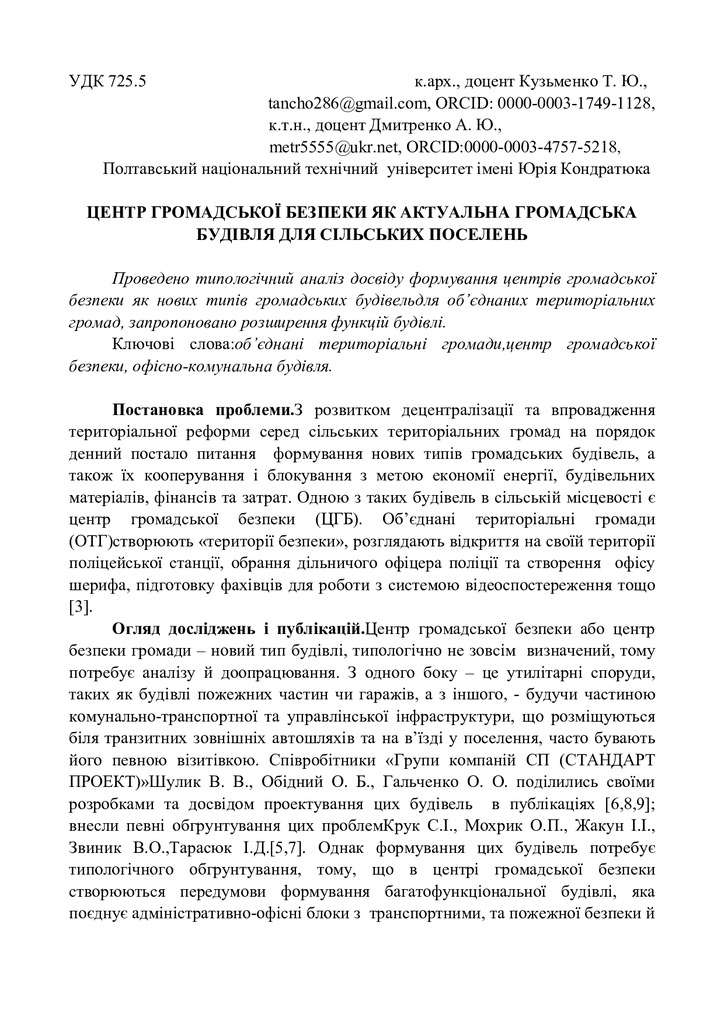 УДК 725.5 к.арх., доцент Кузьменко Т. Ю.,
tancho286@gmail.com, ORCID: 0000-0003-1749-1128,
к.т.н., доцент Дмитренко А. Ю.,
metr5555@ukr.net, ORCID:0000-0003-4757-5218,
Полтавський національний технічний університет імені Юрія Кондратюка

ЦЕНТР ГРОМАДСЬКОЇ БЕЗПЕКИ ЯК АКТУАЛЬНА ГРОМАДСЬКА БУДІВЛЯ ДЛЯ СІЛЬСЬКИХ ПОСЕЛЕНЬ

Проведено типологічний аналіз досвіду формування центрів громадської безпеки як нових типів громадських будівельдля об'єднаних територіальних громад, запропоновано розширення функцій будівлі.

Ключові слова:об'єднані територіальні громади,центр громадської безпеки, офісно-комунальна будівля.

Постановка проблеми.З розвитком децентралізації та впровадження територіальної реформи серед сільських територіальних громад на порядок денний постало питання формування нових типів громадських будівель, а також їх кооперування і блокування з метою економії енергії, будівельних матеріалів, фінансів та затрат. Одною з таких будівель в сільській місцевості є центр громадської безпеки (ЦГБ). Об'єднані територіальні громади (ОТГ)створюють «території безпеки», розглядають відкриття на своїй території поліцейської станції, обрання дільничого офіцера поліції та створення офісу шерифа, підготовку фахівців для роботи з системою відеоспостереження тощо [3].

Огляд досліджень і публікацій.Центр громадської безпеки або центр безпеки громади – новий тип будівлі, типологічно не зовсім визначений, тому потребує аналізу й доопрацювання. З одного боку – це утилітарні споруди, таких як будівлі пожежних частин чи гаражів, а з іншого, - будучи частиною комунально-транспортної та управлінської інфраструктури, що розміщуються біля транзитних зовнішніх автошляхів та на в'їзді у поселення, часто бувають його певною візитівкою. Співробітники «Групи компаній СП (СТАНДАРТ ПРОЕКТ)»Шулик В. В., Обідний О. Б., Гальченко О. О. поділились своїми розробками та досвідом проектування цих будівель в публікаціях [6,8,9]; внесли певні обгрунтування цих проблемКрук С.І., Мохрик О.П., Жакун І.І., Звиник В.О.,Тарасюк І.Д.[5,7]. Однак формування цих будівель потребує типологічного обгрунтування, тому, що в центрі громадської безпеки створюються передумови формування багатофункціональної будівлі, яка поєднує адміністративно-офісні блоки з транспортними, та пожежної безпеки й